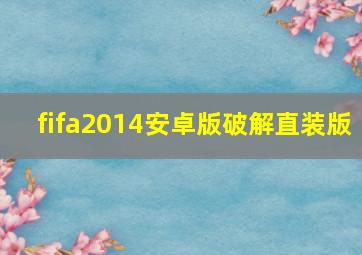 fifa2014安卓版破解直装版